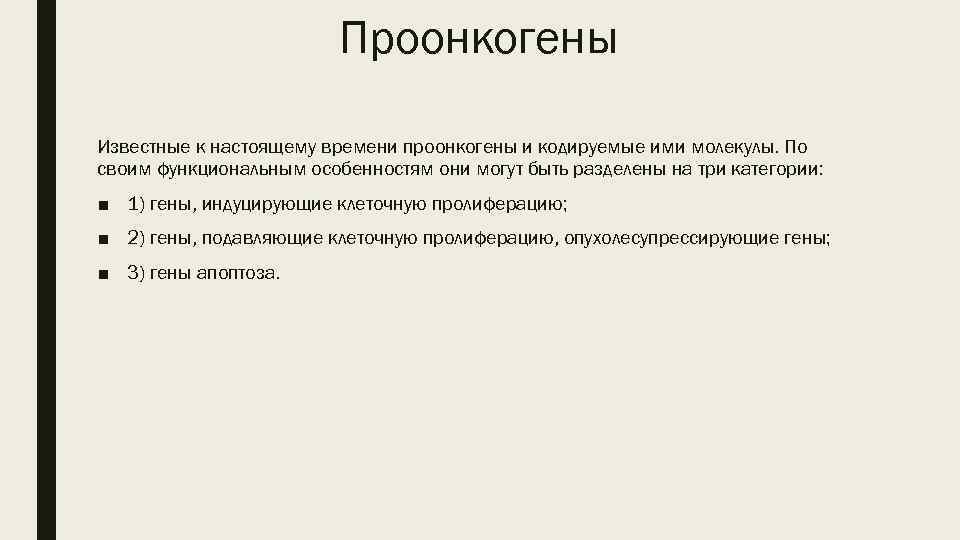 Проонкогены

Известные к настоящему времени проонкогены и кодируемые ими молекулы. По своим функциональным особенностям они могут быть разделены на три категории:

■ 1) гены, индуцирующие клеточную пролиферацию;

■ 2) гены, подавляющие клеточную пролиферацию, опухолесупрессирующие гены;

■ 3) гены апоптоза.